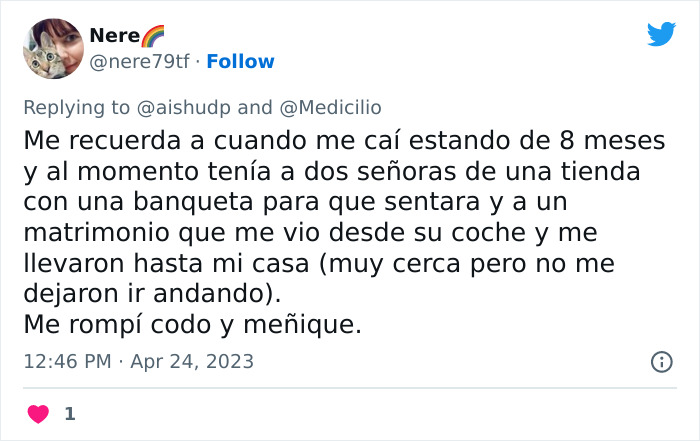 Nere🌈
@nere79tf · Follow

Replying to @aishudp and @Medicilio

Me recuerda a cuando me caí estando de 8 meses y al momento tenía a dos señoras de una tienda con una banqueta para que sentara y a un matrimonio que me vio desde su coche y me llevaron hasta mi casa (muy cerca pero no me dejaron ir andando).
Me rompí codo y meñique.

12:46 PM · Apr 24, 2023

1